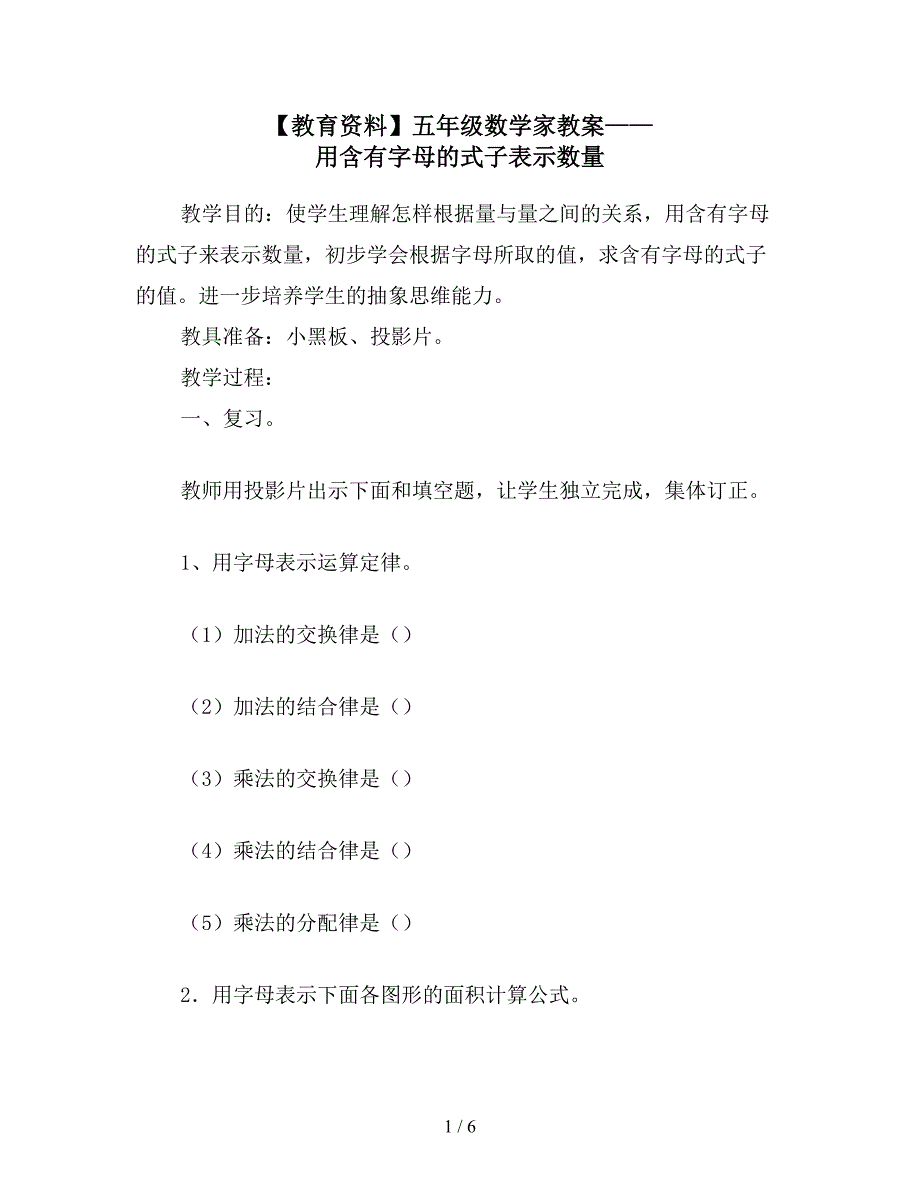 【教育资料】五年级数学家教案——
用含有字母的式子表示数量

教学目的：使学生理解怎样根据量与量之间的关系，用含有字母的式子来表示数量，初步学会根据字母所取的值，求含有字母的式子的值。进一步培养学生的抽象思维能力。

教具准备：小黑板、投影片。

教学过程：

一、复习。

教师用投影片出示下面和填空题，让学生独立完成，集体订正。

1、用字母表示运算定律。

（1）加法的交换律是（）

（2）加法的结合律是（）

（3）乘法的交换律是（）

（4）乘法的结合律是（）

（5）乘法的分配律是（）

2．用字母表示下面各图形的面积计算公式。

1 / 6